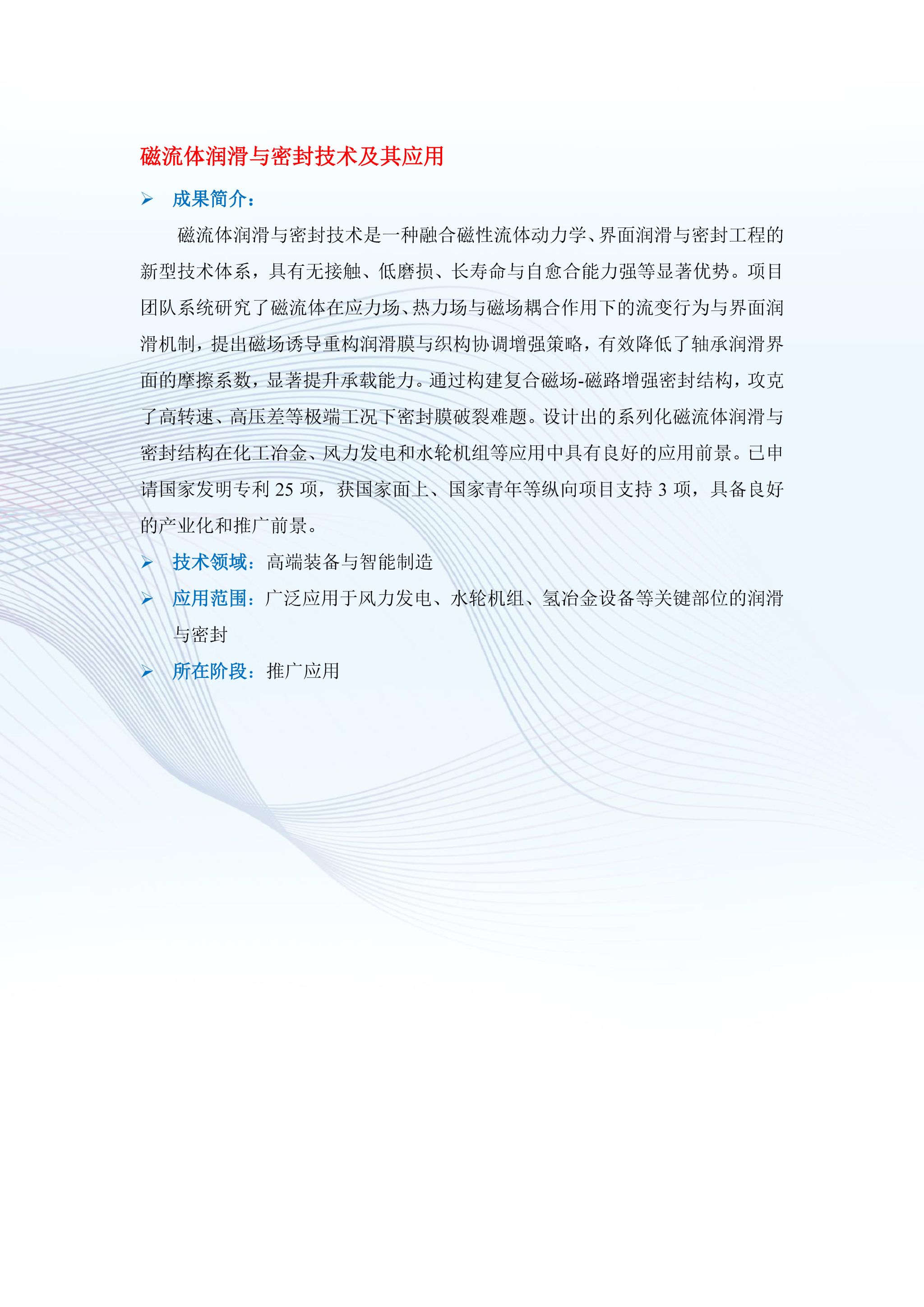 磁流体润滑与密封技术及其应用

➢ 成果简介：

磁流体润滑与密封技术是一种融合磁性流体动力学、界面润滑与密封工程的新型技术体系，具有无接触、低磨损、长寿命与自愈合能力强等显著优势。项目团队系统研究了磁流体在应力场、热力场与磁场耦合作用下的流变行为与界面润滑机制，提出磁场诱导重构润滑膜与织构协调增强策略，有效降低了轴承润滑界面的摩擦系数，显著提升承载能力。通过构建复合磁场-磁路增强密封结构，攻克了高转速、高压差等极端工况下密封膜破裂难题。设计出的系列化磁流体润滑与密封结构在化工冶金、风力发电和水轮机组等应用中具有良好的应用前景。已申请国家发明专利 25 项，获国家面上、国家青年等纵向项目支持 3 项，具备良好的产业化和推广前景。

➢ 技术领域：高端装备与智能制造

➢ 应用范围：广泛应用于风力发电、水轮机组、氢冶金设备等关键部位的润滑与密封

➢ 所在阶段：推广应用